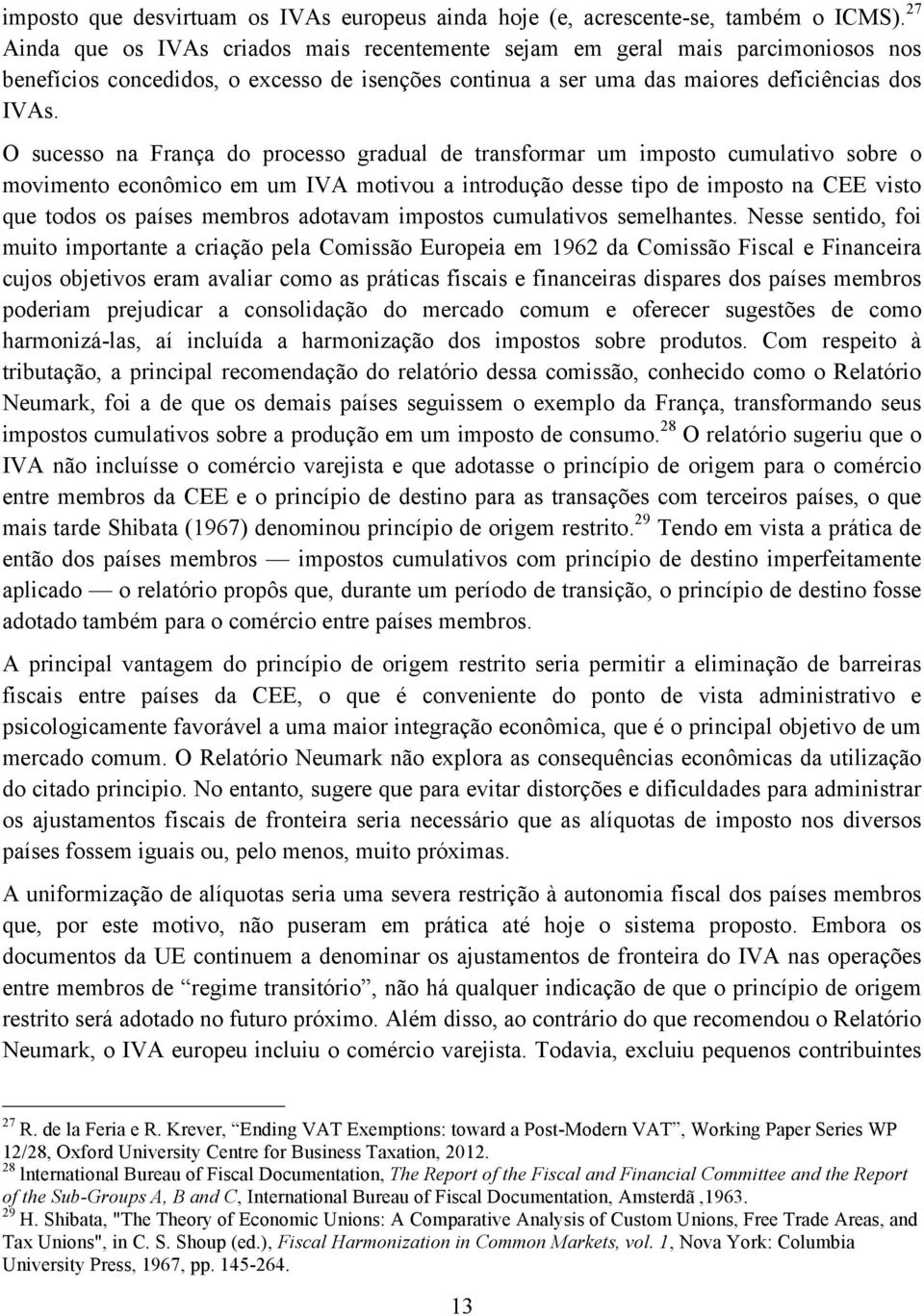 imposto que desvirtuam os IVAs europeus ainda hoje (e, acrescente-se, também o ICMS).$^{27}$ Ainda que os IVAs criados mais recentemente sejam em geral mais parcimoniosos nos benefícios concedidos, o excesso de isenções continua a ser uma das maiores deficiências dos IVAs.

O sucesso na França do processo gradual de transformar um imposto cumulativo sobre o movimento econômico em um IVA motivou a introdução desse tipo de imposto na CEE visto que todos os países membros adotavam impostos cumulativos semelhantes. Nesse sentido, foi muito importante a criação pela Comissão Europeia em 1962 da Comissão Fiscal e Financeira cujos objetivos eram avaliar como as práticas fiscais e financeiras dispares dos países membros poderiam prejudicar a consolidação do mercado comum e oferecer sugestões de como harmonizá-las, aí incluída a harmonização dos impostos sobre produtos. Com respeito à tributação, a principal recomendação do relatório dessa comissão, conhecido como o Relatório Neumark, foi a de que os demais países seguissem o exemplo da França, transformando seus impostos cumulativos sobre a produção em um imposto de consumo.$^{28}$ O relatório sugeriu que o IVA não incluísse o comércio varejista e que adotasse o princípio de origem para o comércio entre membros da CEE e o princípio de destino para as transações com terceiros países, o que mais tarde Shibata (1967) denominou princípio de origem restrito.$^{29}$ Tendo em vista a prática de então dos países membros — impostos cumulativos com princípio de destino imperfeitamente aplicado — o relatório propôs que, durante um período de transição, o princípio de destino fosse adotado também para o comércio entre países membros.

A principal vantagem do princípio de origem restrito seria permitir a eliminação de barreiras fiscais entre países da CEE, o que é conveniente do ponto de vista administrativo e psicologicamente favorável a uma maior integração econômica, que é o principal objetivo de um mercado comum. O Relatório Neumark não explora as consequências econômicas da utilização do citado principio. No entanto, sugere que para evitar distorções e dificuldades para administrar os ajustamentos fiscais de fronteira seria necessário que as alíquotas de imposto nos diversos países fossem iguais ou, pelo menos, muito próximas.

A uniformização de alíquotas seria uma severa restrição à autonomia fiscal dos países membros que, por este motivo, não puseram em prática até hoje o sistema proposto. Embora os documentos da UE continuem a denominar os ajustamentos de fronteira do IVA nas operações entre membros de “regime transitório”, não há qualquer indicação de que o princípio de origem restrito será adotado no futuro próximo. Além disso, ao contrário do que recomendou o Relatório Neumark, o IVA europeu incluiu o comércio varejista. Todavia, excluiu pequenos contribuintes

$^{27}$ R. de la Feria e R. Krever, “Ending VAT Exemptions: toward a Post-Modern VAT”, Working Paper Series WP 12/28, Oxford University Centre for Business Taxation, 2012.
$^{28}$ International Bureau of Fiscal Documentation, The Report of the Fiscal and Financial Committee and the Report of the Sub-Groups A, B and C, International Bureau of Fiscal Documentation, Amsterdã ,1963.
$^{29}$ H. Shibata, "The Theory of Economic Unions: A Comparative Analysis of Custom Unions, Free Trade Areas, and Tax Unions", in C. S. Shoup (ed.), Fiscal Harmonization in Common Markets, vol. 1, Nova York: Columbia University Press, 1967, pp. 145-264.

13